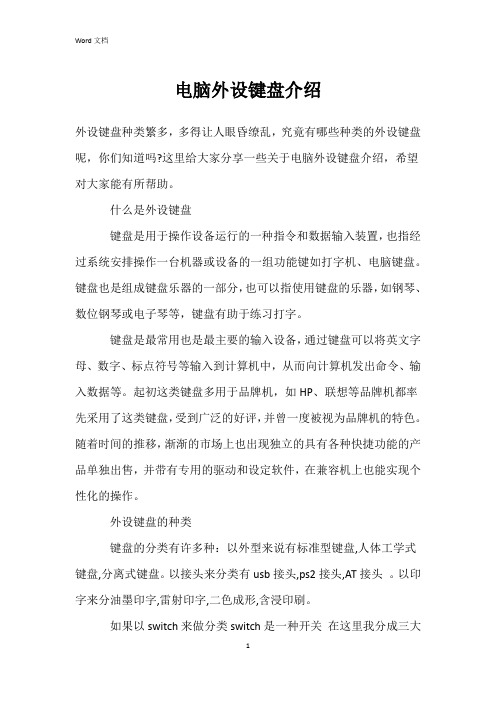 Word 文档

电脑外设键盘介绍

外设键盘种类繁多，多得让人眼昏缭乱，究竟有哪些种类的外设键盘呢，你们知道吗?这里给大家分享一些关于电脑外设键盘介绍，希望对大家能有所帮助。

什么是外设键盘

键盘是用于操作设备运行的一种指令和数据输入装置，也指经过系统安排操作一台机器或设备的一组功能键如打字机、电脑键盘。键盘也是组成键盘乐器的一部分，也可以指使用键盘的乐器，如钢琴、数位钢琴或电子琴等，键盘有助于练习打字。

键盘是最常用也是最主要的输入设备，通过键盘可以将英文字母、数字、标点符号等输入到计算机中，从而向计算机发出命令、输入数据等。起初这类键盘多用于品牌机，如 HP、联想等品牌机都率先采用了这类键盘，受到广泛的好评，并曾一度被视为品牌机的特色。随着时间的推移，渐渐的市场上也出现独立的具有各种快捷功能的产品单独出售，并带有专用的驱动和设定软件，在兼容机上也能实现个性化的操作。

外设键盘的种类

键盘的分类有许多种：以外型来说有标准型键盘,人体工学式键盘,分离式键盘。以接头来分类有 usb 接头,ps2 接头,AT 接头 。以印字来分油墨印字,雷射印字,二色成形,含浸印刷。

如果以 switch 来做分类 switch 是一种开关 在这里我分成三大

1